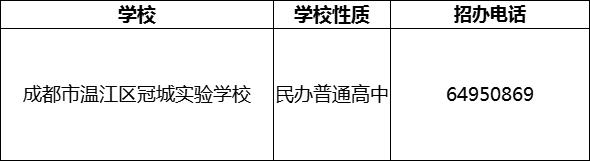 | 学校 | 学校性质 | 招办电话 |
|---|---|---|
| 成都市温江区冠城实验学校 | 民办普通高中 | 64950869 |